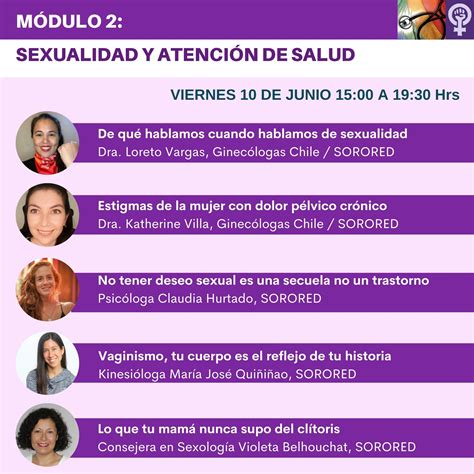 MÓDULO 2:

SEXUALIDAD Y ATENCIÓN DE SALUD

VIERNES 10 DE JUNIO 15:00 A 19:30 Hrs

De qué hablamos cuando hablamos de sexualidad
Dra. Loreto Vargas, Ginecólogas Chile / SORORED

Estigmas de la mujer con dolor pélvico crónico
Dra. Katherine Villa, Ginecólogas Chile / SORORED

No tener deseo sexual es una secuela no un trastorno
Psicóloga Claudia Hurtado, SORORED

Vaginismo, tu cuerpo es el reflejo de tu historia
Kinesióloga María José Quiñiñao, SORORED

Lo que tu mamá nunca supo del clítoris
Consejera en Sexología Violeta Belhouchat, SORORED